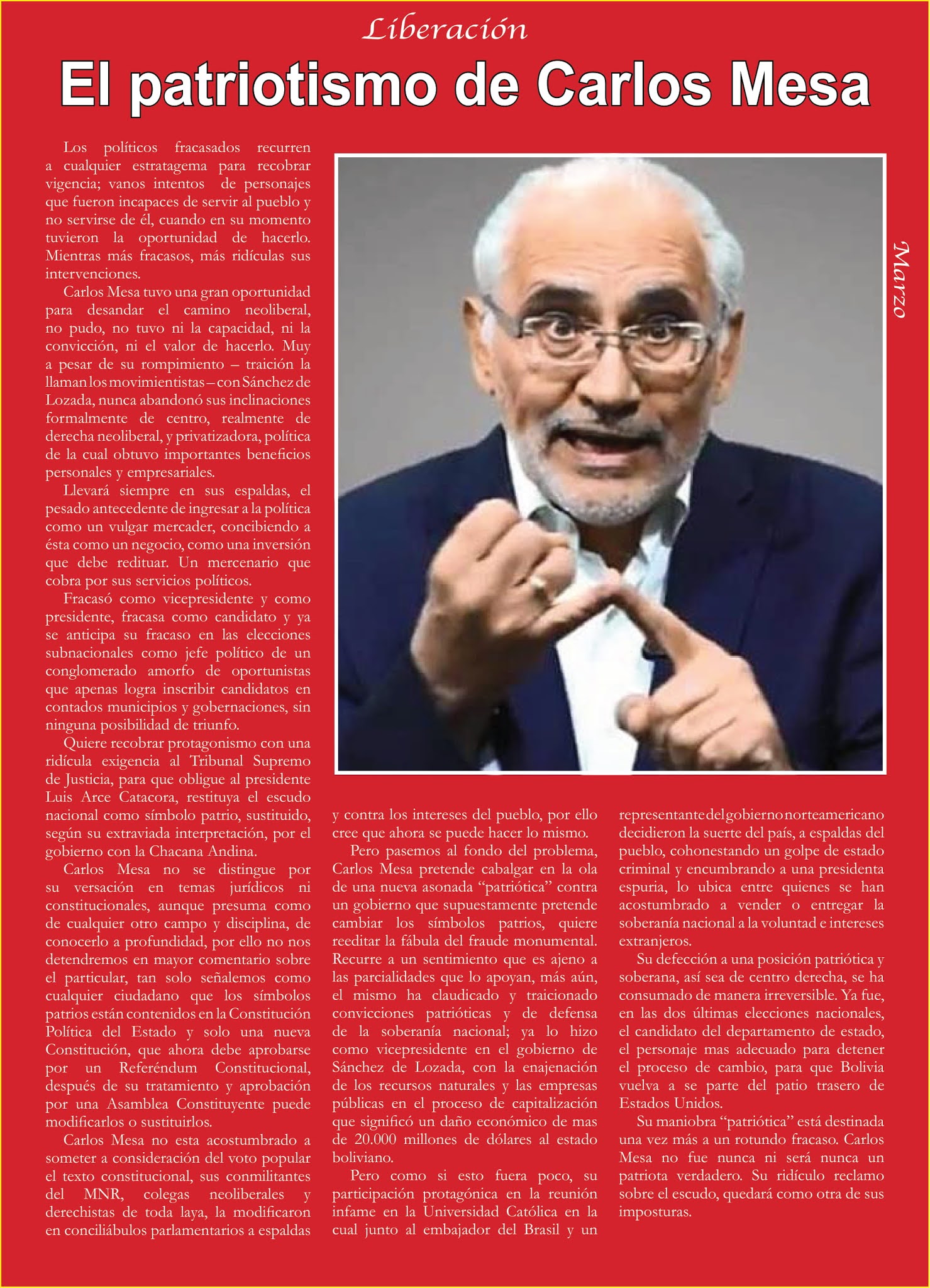 Liberación

El patriotismo de Carlos Mesa

Marzo

Los políticos fracasados recurren a cualquier estratagema para recobrar vigencia; vanos intentos de personajes que fueron incapaces de servir al pueblo y no servirse de él, cuando en su momento tuvieron la oportunidad de hacerlo. Mientras más fracasos, más ridículas sus intervenciones.

Carlos Mesa tuvo una gran oportunidad para desandar el camino neoliberal, no pudo, no tuvo ni la capacidad, ni la convicción, ni el valor de hacerlo. Muy a pesar de su rompimiento – traición la llaman los movimientistas – con Sánchez de Lozada, nunca abandonó sus inclinaciones formalmente de centro, realmente de derecha neoliberal, y privatizadora, política de la cual obtuvo importantes beneficios personales y empresariales.

Llevará siempre en sus espaldas, el pesado antecedente de ingresar a la política como un vulgar mercader, concibiendo a ésta como un negocio, como una inversión que debe redituar. Un mercenario que cobra por sus servicios políticos.

Fracasó como vicepresidente y como presidente, fracasa como candidato y ya se anticipa su fracaso en las elecciones subnacionales como jefe político de un conglomerado amorfo de oportunistas que apenas logra inscribir candidatos en contados municipios y gobernaciones, sin ninguna posibilidad de triunfo.

Quiere recobrar protagonismo con una ridícula exigencia al Tribunal Supremo de Justicia, para que obligue al presidente Luis Arce Catacora, restituya el escudo nacional como símbolo patrio, sustituido, según su extraviada interpretación, por el gobierno con la Chacana Andina.

Carlos Mesa no se distingue por su versación en temas jurídicos ni constitucionales, aunque presuma como de cualquier otro campo y disciplina, de conocerlo a profundidad, por ello no nos detendremos en mayor comentario sobre el particular, tan solo señalemos como cualquier ciudadano que los símbolos patrios están contenidos en la Constitución Política del Estado y solo una nueva Constitución, que ahora debe aprobarse por un Referéndum Constitucional, después de su tratamiento y aprobación por una Asamblea Constituyente puede modificarlos o sustituirlos.

Carlos Mesa no esta acostumbrado a someter a consideración del voto popular el texto constitucional, sus conmilitantes del MNR, colegas neoliberales y derechistas de toda laya, la modificaron en conciliábulos parlamentarios a espaldas y contra los intereses del pueblo, por ello cree que ahora se puede hacer lo mismo.

Pero pasemos al fondo del problema, Carlos Mesa pretende cabalgar en la ola de una nueva asonada “patriótica” contra un gobierno que supuestamente pretende cambiar los símbolos patrios, quiere reeditar la fábula del fraude monumental. Recurre a un sentimiento que es ajeno a las parcialidades que lo apoyan, más aún, el mismo ha claudicado y traicionado convicciones patrióticas y de defensa de la soberanía nacional; ya lo hizo como vicepresidente en el gobierno de Sánchez de Lozada, con la enajenación de los recursos naturales y las empresas públicas en el proceso de capitalización que significó un daño económico de mas de 20.000 millones de dólares al estado boliviano.

Pero como si esto fuera poco, su participación protagónica en la reunión infame en la Universidad Católica en la cual junto al embajador del Brasil y un representante del gobierno norteamericano decidieron la suerte del país, a espaldas del pueblo, cohonestando un golpe de estado criminal y encumbrando a una presidenta espuria, lo ubica entre quienes se han acostumbrado a vender o entregar la soberanía nacional a la voluntad e intereses extranjeros.

Su defección a una posición patriótica y soberana, así sea de centro derecha, se ha consumado de manera irreversible. Ya fue, en las dos últimas elecciones nacionales, el candidato del departamento de estado, el personaje mas adecuado para detener el proceso de cambio, para que Bolivia vuelva a se parte del patio trasero de Estados Unidos.

Su maniobra “patriótica” está destinada una vez más a un rotundo fracaso. Carlos Mesa no fue nunca ni será nunca un patriota verdadero. Su ridículo reclamo sobre el escudo, quedará como otra de sus imposturas.